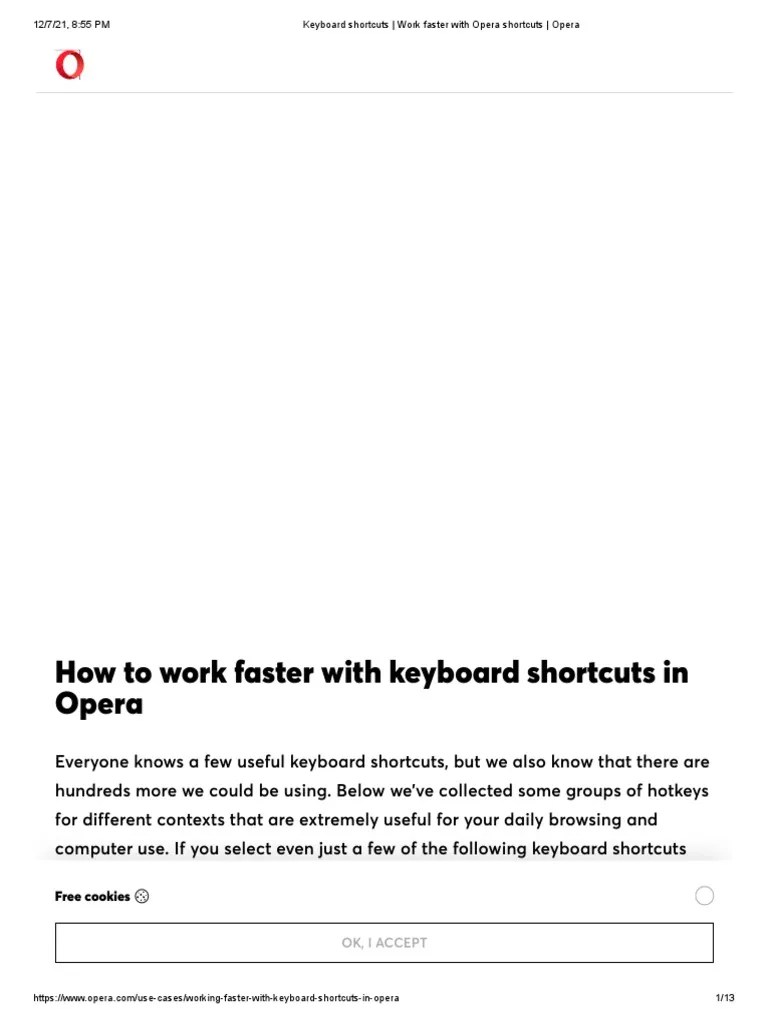 12/7/21, 8:55 PM Keyboard shortcuts | Work faster with Opera shortcuts | Opera

How to work faster with keyboard shortcuts in Opera

Everyone knows a few useful keyboard shortcuts, but we also know that there are hundreds more we could be using. Below we've collected some groups of hotkeys for different contexts that are extremely useful for your daily browsing and computer use. If you select even just a few of the following keyboard shortcuts

Free cookies

OK, I ACCEPT

https://www.opera.com/use-cases/working-faster-with-keyboard-shortcuts-in-opera 1/13